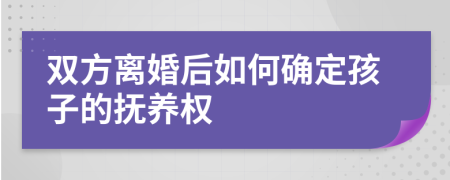 双方离婚后如何确定孩子的抚养权